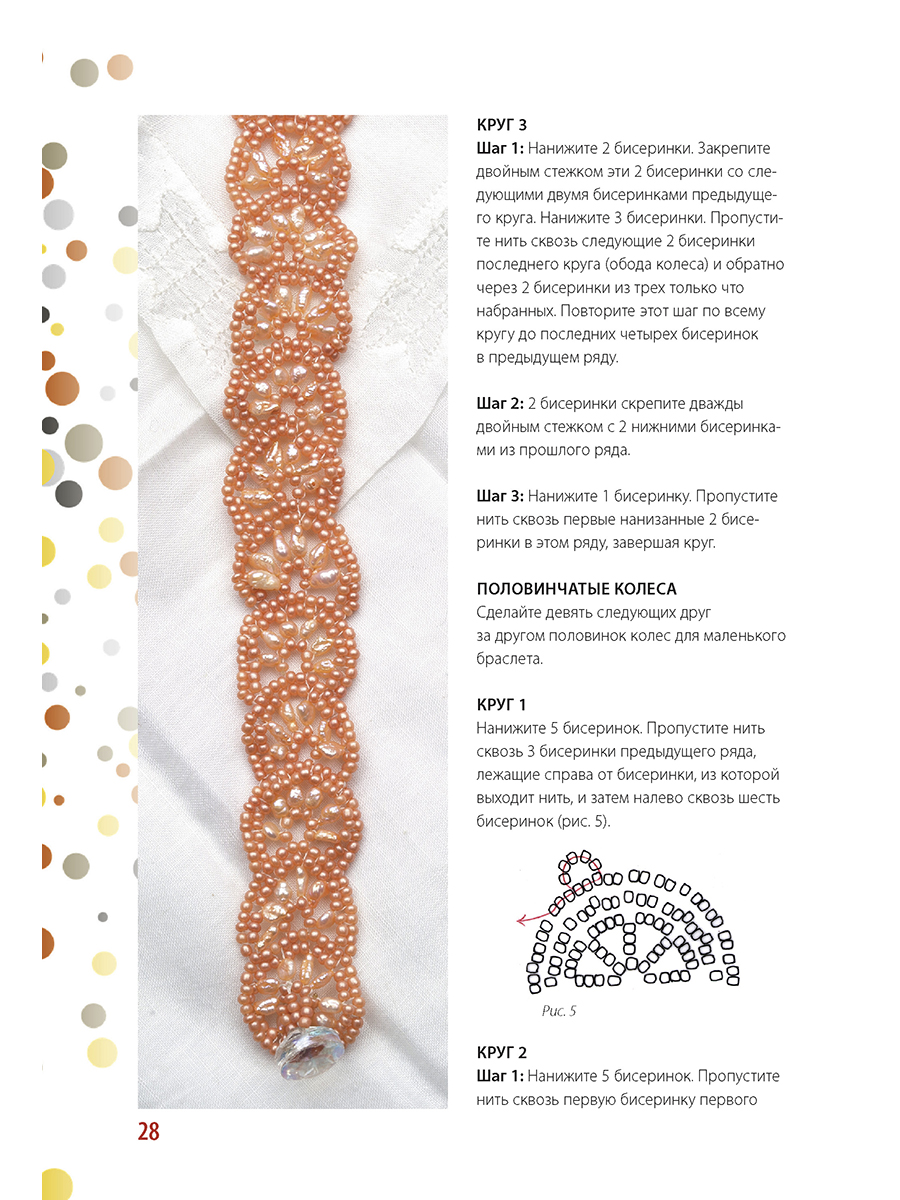 КРУГ 3
Шаг 1: Нанижите 2 бисеринки. Закрепите двойным стежком эти 2 бисеринки со следующими двумя бисеринками предыдущего круга. Нанижите 3 бисеринки. Пропустите нить сквозь следующие 2 бисеринки последнего круга (обода колеса) и обратно через 2 бисеринки из трех только что набранных. Повторите этот шаг по всему кругу до последних четырех бисеринок в предыдущем ряду.

Шаг 2: 2 бисеринки скрепите дважды двойным стежком с 2 нижними бисеринками из прошлого ряда.

Шаг 3: Нанижите 1 бисеринку. Пропустите нить сквозь первые нанизанные 2 бисеринки в этом ряду, завершая круг.

ПОЛОВИНЧАТЫЕ КОЛЕСА
Сделайте девять следующих друг за другом половинок колес для маленького браслета.

КРУГ 1
Нанижите 5 бисеринок. Пропустите нить сквозь 3 бисеринки предыдущего ряда, лежащие справа от бисеринки, из которой выходит нить, и затем налево сквозь шесть бисеринок (рис. 5).

Рис. 5

КРУГ 2
Шаг 1: Нанижите 5 бисеринок. Пропустите нить сквозь первую бисеринку первого

28